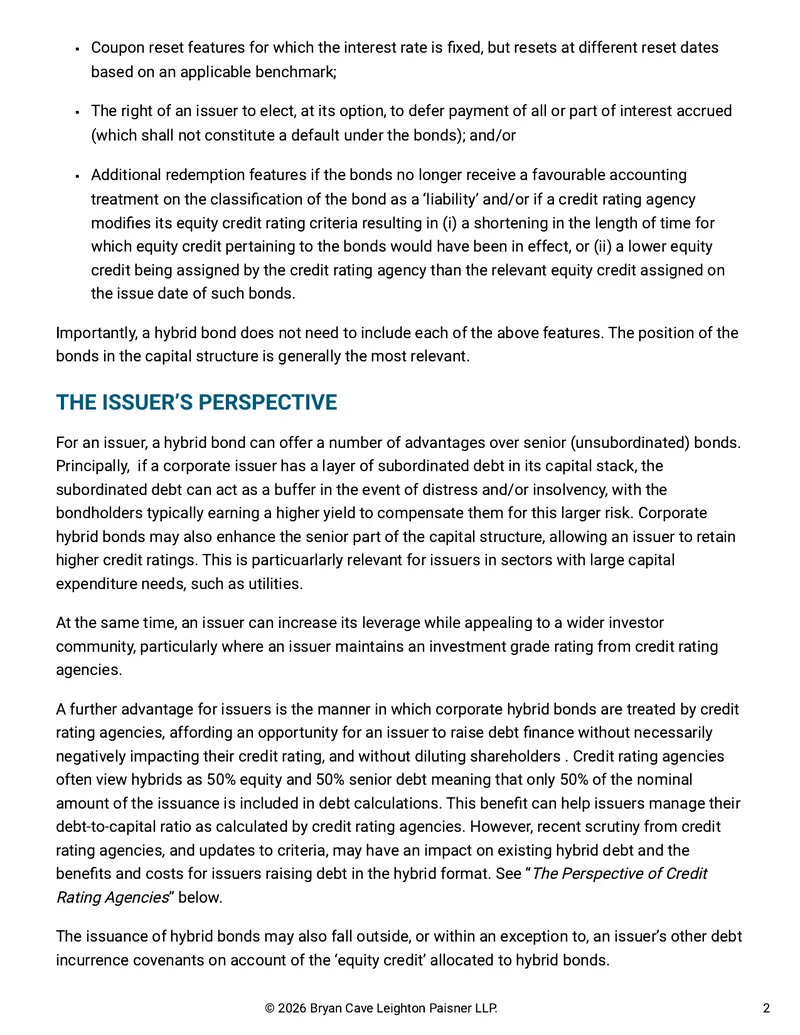 • Coupon reset features for which the interest rate is fixed, but resets at different reset dates based on an applicable benchmark;

• The right of an issuer to elect, at its option, to defer payment of all or part of interest accrued (which shall not constitute a default under the bonds); and/or

• Additional redemption features if the bonds no longer receive a favourable accounting treatment on the classification of the bond as a 'liability' and/or if a credit rating agency modifies its equity credit rating criteria resulting in (i) a shortening in the length of time for which equity credit pertaining to the bonds would have been in effect, or (ii) a lower equity credit being assigned by the credit rating agency than the relevant equity credit assigned on the issue date of such bonds.

Importantly, a hybrid bond does not need to include each of the above features. The position of the bonds in the capital structure is generally the most relevant.

THE ISSUER'S PERSPECTIVE

For an issuer, a hybrid bond can offer a number of advantages over senior (unsubordinated) bonds. Principally, if a corporate issuer has a layer of subordinated debt in its capital stack, the subordinated debt can act as a buffer in the event of distress and/or insolvency, with the bondholders typically earning a higher yield to compensate them for this larger risk. Corporate hybrid bonds may also enhance the senior part of the capital structure, allowing an issuer to retain higher credit ratings. This is particuarlarly relevant for issuers in sectors with large capital expenditure needs, such as utilities.

At the same time, an issuer can increase its leverage while appealing to a wider investor community, particularly where an issuer maintains an investment grade rating from credit rating agencies.

A further advantage for issuers is the manner in which corporate hybrid bonds are treated by credit rating agencies, affording an opportunity for an issuer to raise debt finance without necessarily negatively impacting their credit rating, and without diluting shareholders . Credit rating agencies often view hybrids as 50% equity and 50% senior debt meaning that only 50% of the nominal amount of the issuance is included in debt calculations. This benefit can help issuers manage their debt-to-capital ratio as calculated by credit rating agencies. However, recent scrutiny from credit rating agencies, and updates to criteria, may have an impact on existing hybrid debt and the benefits and costs for issuers raising debt in the hybrid format. See "The Perspective of Credit Rating Agencies" below.

The issuance of hybrid bonds may also fall outside, or within an exception to, an issuer's other debt incurrence covenants on account of the 'equity credit' allocated to hybrid bonds.

© 2026 Bryan Cave Leighton Paisner LLP.
2